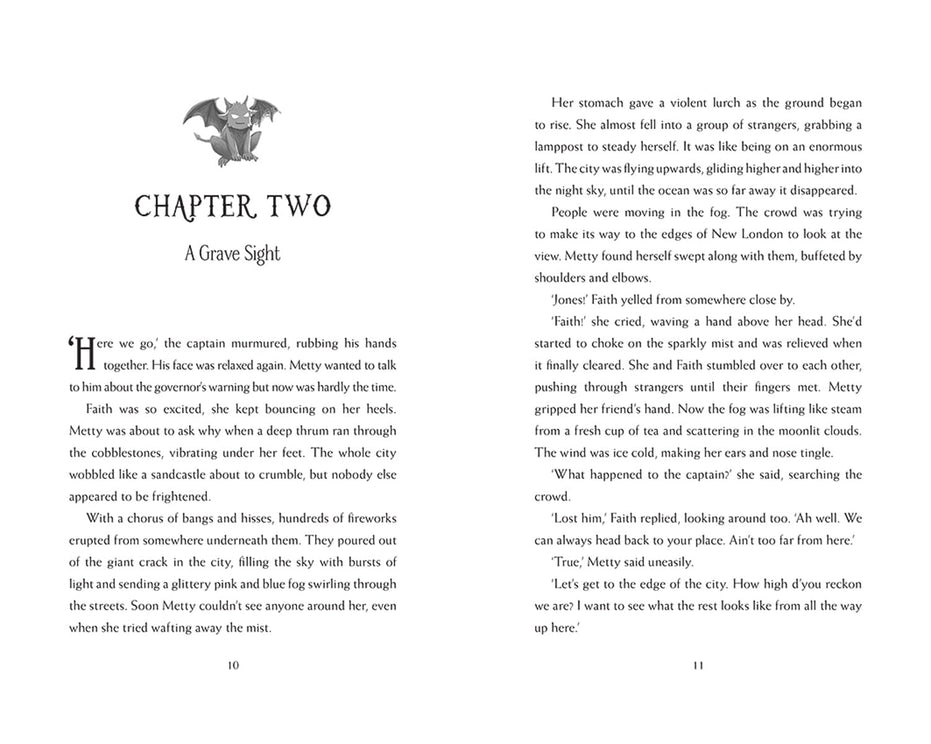 CHAPTER TWO

A Grave Sight

'Here we go,' the captain murmured, rubbing his hands together. His face was relaxed again. Metty wanted to talk to him about the governor's warning but now was hardly the time.

Faith was so excited, she kept bouncing on her heels. Metty was about to ask why when a deep thrum ran through the cobblestones, vibrating under her feet. The whole city wobbled like a sandcastle about to crumble, but nobody else appeared to be frightened.

With a chorus of bangs and hisses, hundreds of fireworks erupted from somewhere underneath them. They poured out of the giant crack in the city, filling the sky with bursts of light and sending a glittery pink and blue fog swirling through the streets. Soon Metty couldn't see anyone around her, even when she tried wafting away the mist.

10

Her stomach gave a violent lurch as the ground began to rise. She almost fell into a group of strangers, grabbing a lamppost to steady herself. It was like being on an enormous lift. The city was flying upwards, gliding higher and higher into the night sky, until the ocean was so far away it disappeared.

People were moving in the fog. The crowd was trying to make its way to the edges of New London to look at the view. Metty found herself swept along with them, buffeted by shoulders and elbows.

'Jones!' Faith yelled from somewhere close by.

'Faith!' she cried, waving a hand above her head. She'd started to choke on the sparkly mist and was relieved when it finally cleared. She and Faith stumbled over to each other, pushing through strangers until their fingers met. Metty gripped her friend's hand. Now the fog was lifting like steam from a fresh cup of tea and scattering in the moonlit clouds. The wind was ice cold, making her ears and nose tingle.

'What happened to the captain?' she said, searching the crowd.

'Lost him,' Faith replied, looking around too. 'Ah well. We can always head back to your place. Ain't too far from here.'

'True,' Metty said uneasily.

'Let's get to the edge of the city. How high d'you reckon we are? I want to see what the rest looks like from all the way up here.'

11